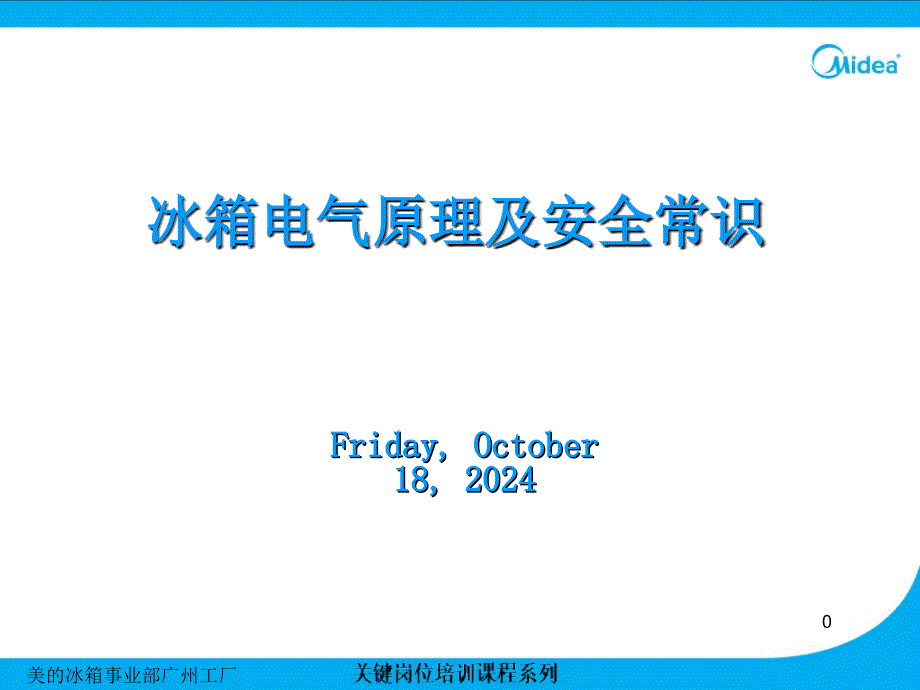 Midea

冰箱电气原理及安全常识

Friday, October 18, 2024

0

美的冰箱事业部广州工厂

关键岗位培训课程系列